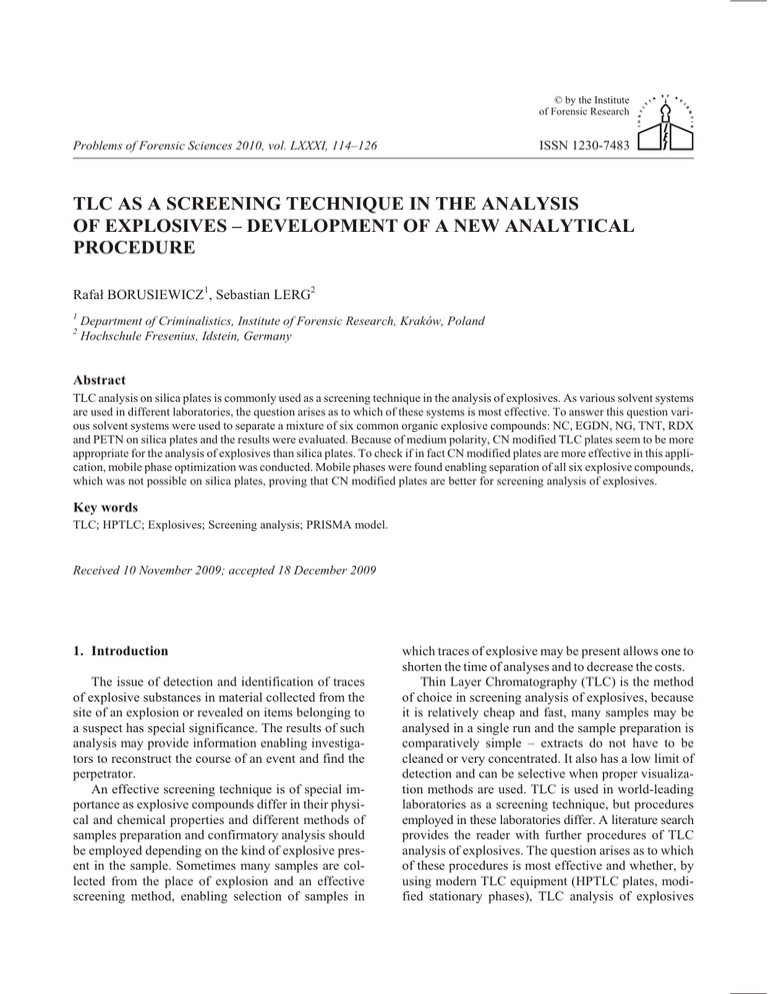 © by the Institute of Forensic Research

Problems of Forensic Sciences 2010, vol. LXXXI, 114–126

ISSN 1230-7483

TLC AS A SCREENING TECHNIQUE IN THE ANALYSIS OF EXPLOSIVES – DEVELOPMENT OF A NEW ANALYTICAL PROCEDURE

Rafał BORUSIEWICZ$^1$, Sebastian LERG$^2$

$^1$ Department of Criminalistics, Institute of Forensic Research, Kraków, Poland
$^2$ Hochschule Fresenius, Idstein, Germany

Abstract

TLC analysis on silica plates is commonly used as a screening technique in the analysis of explosives. As various solvent systems are used in different laboratories, the question arises as to which of these systems is most effective. To answer this question various solvent systems were used to separate a mixture of six common organic explosive compounds: NC, EGDN, NG, TNT, RDX and PETN on silica plates and the results were evaluated. Because of medium polarity, CN modified TLC plates seem to be more appropriate for the analysis of explosives than silica plates. To check if in fact CN modified plates are more effective in this application, mobile phase optimization was conducted. Mobile phases were found enabling separation of all six explosive compounds, which was not possible on silica plates, proving that CN modified plates are better for screening analysis of explosives.

Key words

TLC; HPTLC; Explosives; Screening analysis; PRISMA model.

Received 10 November 2009; accepted 18 December 2009

1. Introduction

The issue of detection and identification of traces of explosive substances in material collected from the site of an explosion or revealed on items belonging to a suspect has special significance. The results of such analysis may provide information enabling investigators to reconstruct the course of an event and find the perpetrator.

An effective screening technique is of special importance as explosive compounds differ in their physical and chemical properties and different methods of samples preparation and confirmatory analysis should be employed depending on the kind of explosive present in the sample. Sometimes many samples are collected from the place of explosion and an effective screening method, enabling selection of samples in which traces of explosive may be present allows one to shorten the time of analyses and to decrease the costs.

Thin Layer Chromatography (TLC) is the method of choice in screening analysis of explosives, because it is relatively cheap and fast, many samples may be analysed in a single run and the sample preparation is comparatively simple – extracts do not have to be cleaned or very concentrated. It also has a low limit of detection and can be selective when proper visualization methods are used. TLC is used in world-leading laboratories as a screening technique, but procedures employed in these laboratories differ. A literature search provides the reader with further procedures of TLC analysis of explosives. The question arises as to which of these procedures is most effective and whether, by using modern TLC equipment (HPTLC plates, modified stationary phases), TLC analysis of explosives